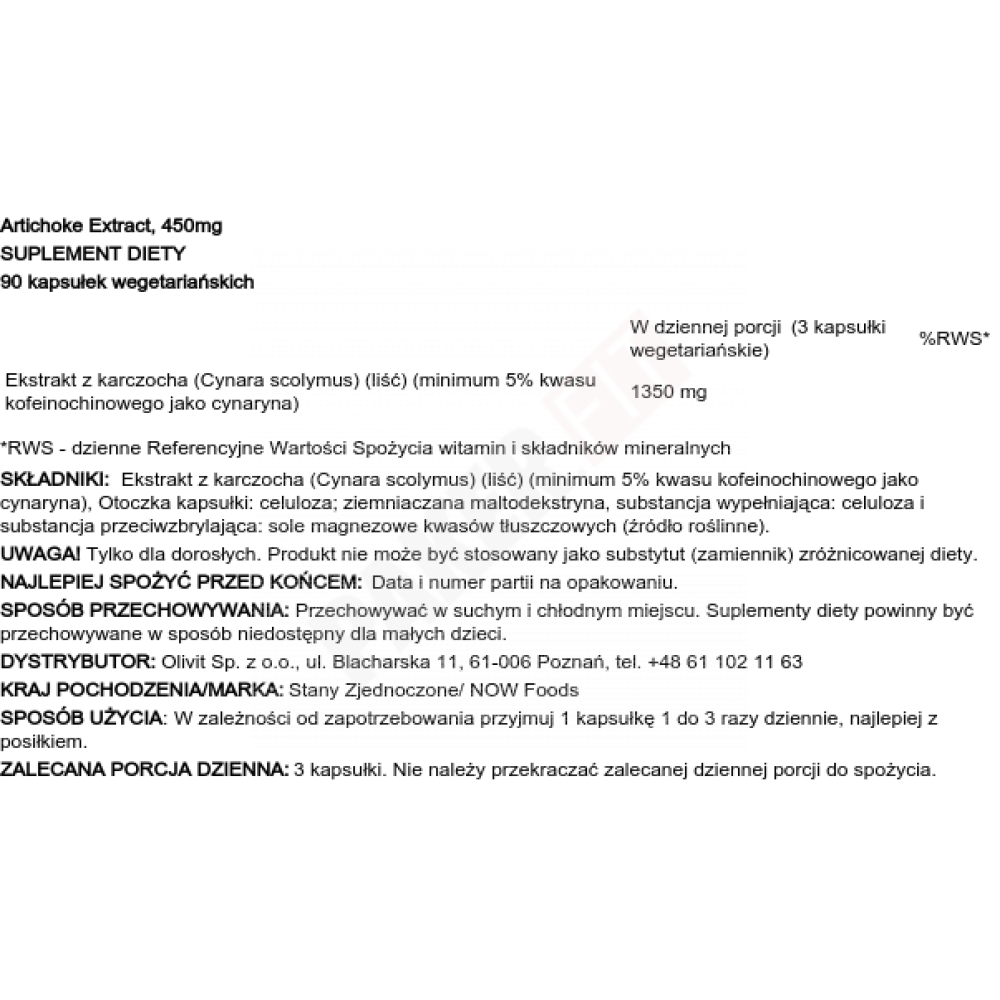 Artichoke Extract, 450mg
SUPLEMENT DIETY
90 kapsułek wegetariańskich

| | W dziennej porcji (3 kapsułki wegetariańskie) | %RWS* |
|---|---|---|
| Ekstrakt z karczocha (Cynara scolymus) (liść) (minimum 5% kwasu kofeinochinowego jako cynaryna) | 1350 mg | |

*RWS - dzienne Referencyjne Wartości Spożycia witamin i składników mineralnych

SKŁADNIKI: Ekstrakt z karczocha (Cynara scolymus) (liść) (minimum 5% kwasu kofeinochinowego jako cynaryna), Otoczka kapsułki: celuloza; ziemniaczana maltodekstryna, substancja wypełniająca: celuloza i substancja przeciwzbrylająca: sole magnezowe kwasów tłuszczowych (źródło roślinne).

UWAGA! Tylko dla dorosłych. Produkt nie może być stosowany jako substytut (zamiennik) zróżnicowanej diety.

NAJLEPIEJ SPOŻYĆ PRZED KOŃCEM: Data i numer partii na opakowaniu.

SPOSÓB PRZECHOWYWANIA: Przechowywać w suchym i chłodnym miejscu. Suplementy diety powinny być przechowywane w sposób niedostępny dla małych dzieci.

DYSTRYBUTOR: Olivit Sp. z o.o., ul. Blacharska 11, 61-006 Poznań, tel. +48 61 102 11 63

KRAJ POCHODZENIA/MARKA: Stany Zjednoczone/ NOW Foods

SPOSÓB UŻYCIA: W zależności od zapotrzebowania przyjmuj 1 kapsułkę 1 do 3 razy dziennie, najlepiej z posiłkiem.

ZALECANA PORCJA DZIENNA: 3 kapsułki. Nie należy przekraczać zalecanej dziennej porcji do spożycia.